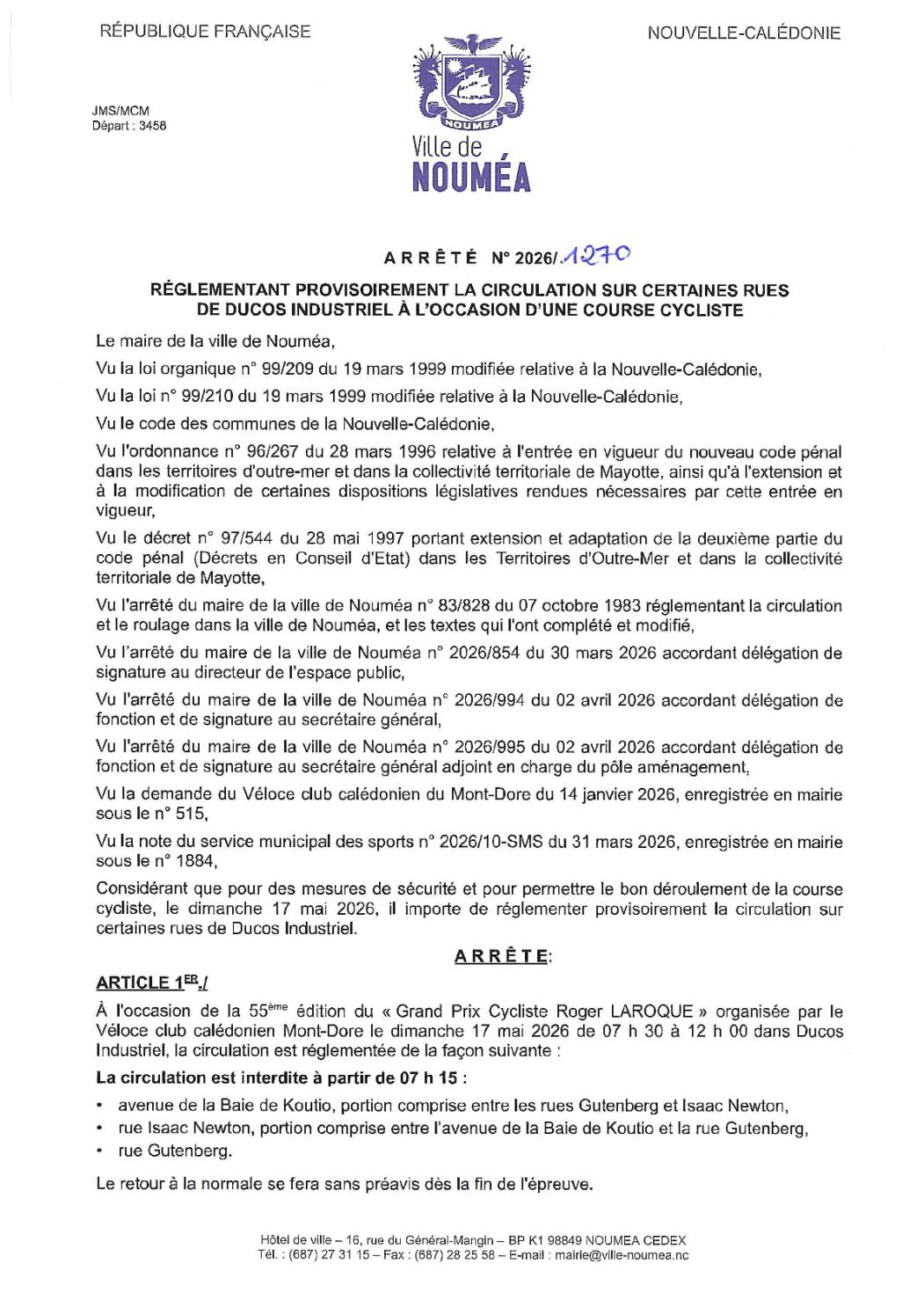 RÉPUBLIQUE FRANÇAISE

NOUVELLE-CALÉDONIE

JMS/MCM
Départ : 3458

NOUMEA
Ville de
NOUMÉA

ARRÊTÉ N° 2026/1270

RÉGLEMENTANT PROVISOIREMENT LA CIRCULATION SUR CERTAINES RUES DE DUCOS INDUSTRIEL À L'OCCASION D'UNE COURSE CYCLISTE

Le maire de la ville de Nouméa,

Vu la loi organique n° 99/209 du 19 mars 1999 modifiée relative à la Nouvelle-Calédonie,

Vu la loi n° 99/210 du 19 mars 1999 modifiée relative à la Nouvelle-Calédonie,

Vu le code des communes de la Nouvelle-Calédonie,

Vu l'ordonnance n° 96/267 du 28 mars 1996 relative à l'entrée en vigueur du nouveau code pénal dans les territoires d'outre-mer et dans la collectivité territoriale de Mayotte, ainsi qu'à l'extension et à la modification de certaines dispositions législatives rendues nécessaires par cette entrée en vigueur,

Vu le décret n° 97/544 du 28 mai 1997 portant extension et adaptation de la deuxième partie du code pénal (Décrets en Conseil d'Etat) dans les Territoires d'Outre-Mer et dans la collectivité territoriale de Mayotte,

Vu l'arrêté du maire de la ville de Nouméa n° 83/828 du 07 octobre 1983 réglementant la circulation et le roulage dans la ville de Nouméa, et les textes qui l'ont complété et modifié,

Vu l'arrêté du maire de la ville de Nouméa n° 2026/854 du 30 mars 2026 accordant délégation de signature au directeur de l'espace public,

Vu l'arrêté du maire de la ville de Nouméa n° 2026/994 du 02 avril 2026 accordant délégation de fonction et de signature au secrétaire général,

Vu l'arrêté du maire de la ville de Nouméa n° 2026/995 du 02 avril 2026 accordant délégation de fonction et de signature au secrétaire général adjoint en charge du pôle aménagement,

Vu la demande du Véloce club calédonien du Mont-Dore du 14 janvier 2026, enregistrée en mairie sous le n° 515,

Vu la note du service municipal des sports n° 2026/10-SMS du 31 mars 2026, enregistrée en mairie sous le n° 1884,

Considérant que pour des mesures de sécurité et pour permettre le bon déroulement de la course cycliste, le dimanche 17 mai 2026, il importe de réglementer provisoirement la circulation sur certaines rues de Ducos Industriel.

ARRÊTE:

ARTICLE 1ER./

À l'occasion de la 55ème édition du « Grand Prix Cycliste Roger LAROQUE » organisée par le Véloce club calédonien Mont-Dore le dimanche 17 mai 2026 de 07 h 30 à 12 h 00 dans Ducos Industriel, la circulation est réglementée de la façon suivante :

La circulation est interdite à partir de 07 h 15 :

• avenue de la Baie de Koutio, portion comprise entre les rues Gutenberg et Isaac Newton,
• rue Isaac Newton, portion comprise entre l'avenue de la Baie de Koutio et la rue Gutenberg,
• rue Gutenberg.

Le retour à la normale se fera sans préavis dès la fin de l'épreuve.

Hôtel de ville – 16, rue du Général-Mangin – BP K1 98849 NOUMEA CEDEX
Tél. : (687) 27 31 15 – Fax : (687) 28 25 58 – E-mail : mairie@ville-noumea.nc